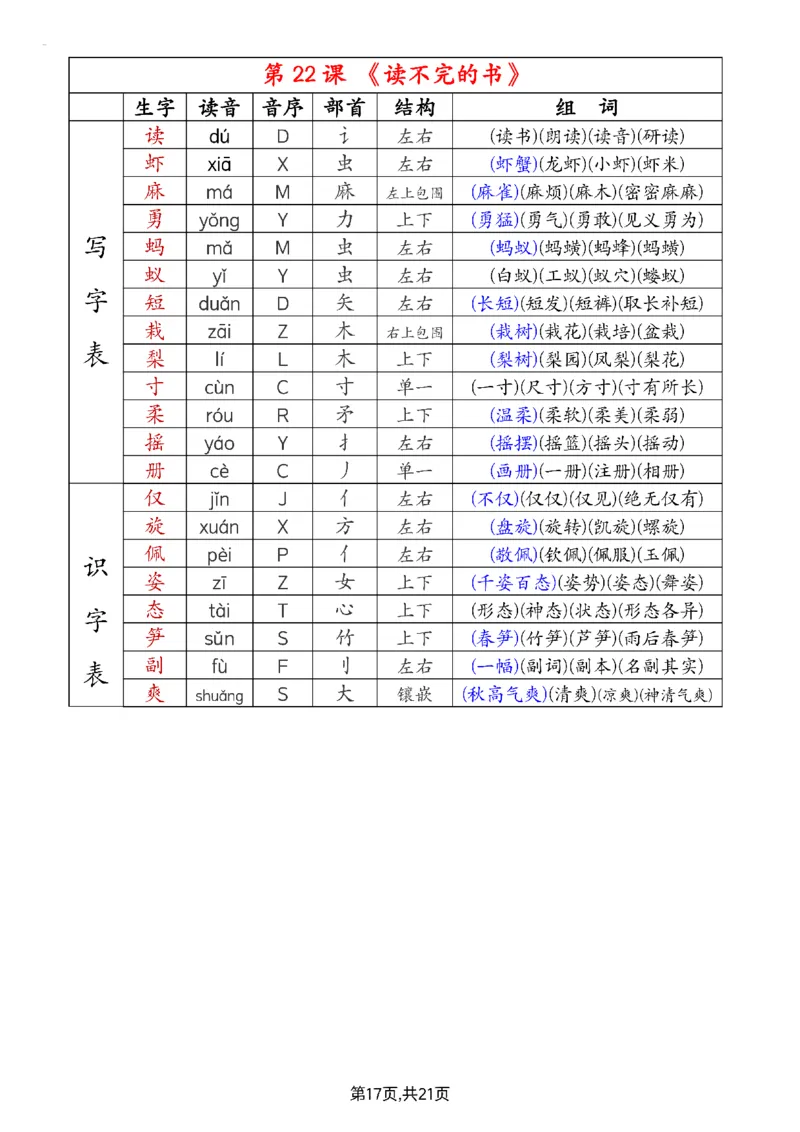 第 22 课 《读不完的书》

| | 生字 | 读音 | 音序 | 部首 | 结构 | 组 词 |
|---|---|---|---|---|---|---|
| 写字表 | 读 | dú | D | 讠 | 左右 | (读书)(朗读)(读音)(研读) |
| | 虾 | xiā | X | 虫 | 左右 | (虾蟹)(龙虾)(小虾)(虾米) |
| | 麻 | má | M | 麻 | 左上包围 | (麻雀)(麻烦)(麻木)(密密麻麻) |
| | 勇 | yǒng | Y | 力 | 上下 | (勇猛)(勇气)(勇敢)(见义勇为) |
| | 蚂 | mǎ | M | 虫 | 左右 | (蚂蚁)(蚂蟥)(蚂蜂)(蚂蟥) |
| | 蚁 | yǐ | Y | 虫 | 左右 | (白蚁)(工蚁)(蚁穴)(蝼蚁) |
| | 短 | duǎn | D | 矢 | 左右 | (长短)(短发)(短裤)(取长补短) |
| | 栽 | zāi | Z | 木 | 右上包围 | (栽树)(栽花)(栽培)(盆栽) |
| | 梨 | lí | L | 木 | 上下 | (梨树)(梨园)(凤梨)(梨花) |
| | 寸 | cùn | C | 寸 | 单一 | (一寸)(尺寸)(方寸)(寸有所长) |
| | 柔 | róu | R | 矛 | 上下 | (温柔)(柔软)(柔美)(柔弱) |
| | 摇 | yáo | Y | 扌 | 左右 | (摇摆)(摇篮)(摇头)(摇动) |
| | 册 | cè | C | 丿 | 单一 | (画册)(一册)(注册)(相册) |
| 识字表 | 仅 | jǐn | J | 亻 | 左右 | (不仅)(仅仅)(仅见)(绝无仅有) |
| | 旋 | xuán | X | 方 | 左右 | (盘旋)(旋转)(凯旋)(螺旋) |
| | 佩 | pèi | P | 亻 | 左右 | (敬佩)(钦佩)(佩服)(玉佩) |
| | 姿 | zī | Z | 女 | 上下 | (千姿百态)(姿势)(姿态)(舞姿) |
| | 态 | tài | T | 心 | 上下 | (形态)(神态)(状态)(形态各异) |
| | 笋 | sǔn | S | 竹 | 上下 | (春笋)(竹笋)(芦笋)(雨后春笋) |
| | 副 | fù | F | 刂 | 左右 | (一幅)(副词)(副本)(名副其实) |
| | 爽 | shuǎng | S | 大 | 镶嵌 | (秋高气爽)(清爽)(凉爽)(神清气爽) |

第17页,共21页